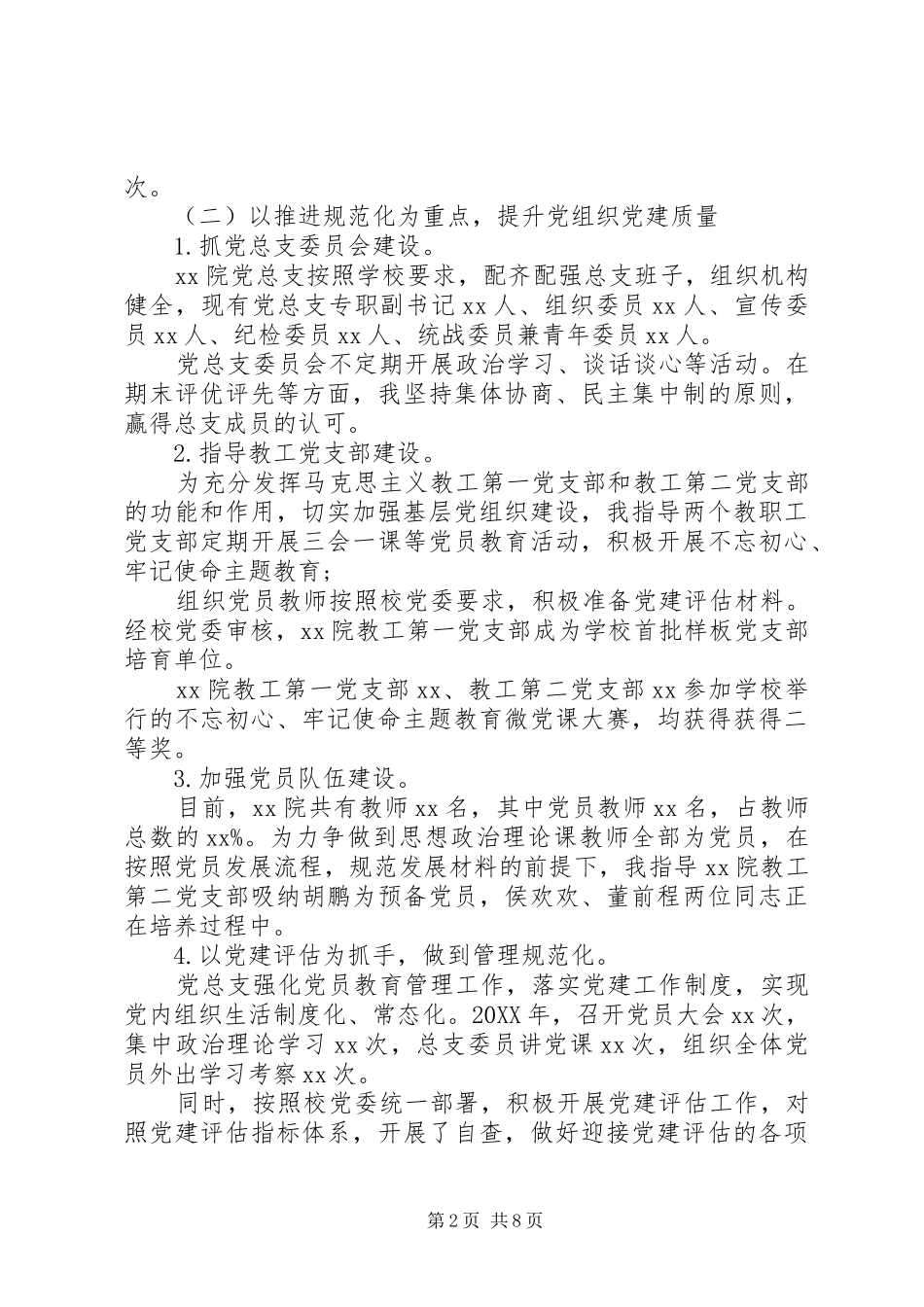 次。

（二）以推进规范化为重点，提升党组织党建质量

1.抓党总支委员会建设。

xx院党总支按照学校要求，配齐配强总支班子，组织机构健全，现有党总支专职副书记xx人、组织委员xx人、宣传委员xx人、纪检委员xx人、统战委员兼青年委员xx人。

党总支委员会不定期开展政治学习、谈话谈心等活动。在期末评优评先等方面，我坚持集体协商、民主集中制的原则，赢得总支成员的认可。

2.指导教工党支部建设。

为充分发挥马克思主义教工第一党支部和教工第二党支部的功能和作用，切实加强基层党组织建设，我指导两个教职工党支部定期开展三会一课等党员教育活动，积极开展不忘初心、牢记使命主题教育；

组织党员教师按照校党委要求，积极准备党建评估材料。经校党委审核，xx院教工第一党支部成为学校首批样板党支部培育单位。

xx院教工第一党支部xx、教工第二党支部xx参加学校举行的不忘初心、牢记使命主题教育微党课大赛，均获得获得二等奖。

3.加强党员队伍建设。

目前，xx院共有教师xx名，其中党员教师xx名，占教师总数的xx%。为力争做到思想政治理论课教师全部为党员，在按照党员发展流程，规范发展材料的前提下，我指导xx院教工第二党支部吸纳胡鹏为预备党员，侯欢欢、董前程两位同志正在培养过程中。

4.以党建评估为抓手，做到管理规范化。

党总支强化党员教育管理工作，落实党建工作制度，实现党内组织生活制度化、常态化。20XX年，召开党员大会xx次，集中政治理论学习xx次，总支委员讲党课xx次，组织全体党员外出学习考察xx次。

同时，按照校党委统一部署，积极开展党建评估工作，对照党建评估指标体系，开展了自查，做好迎接党建评估的各项

第2页 共8页